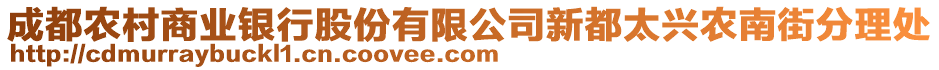 成都农村商业银行股份有限公司新都太兴农南街分理处
http://cdmurraybuckl1.cn.coovee.com